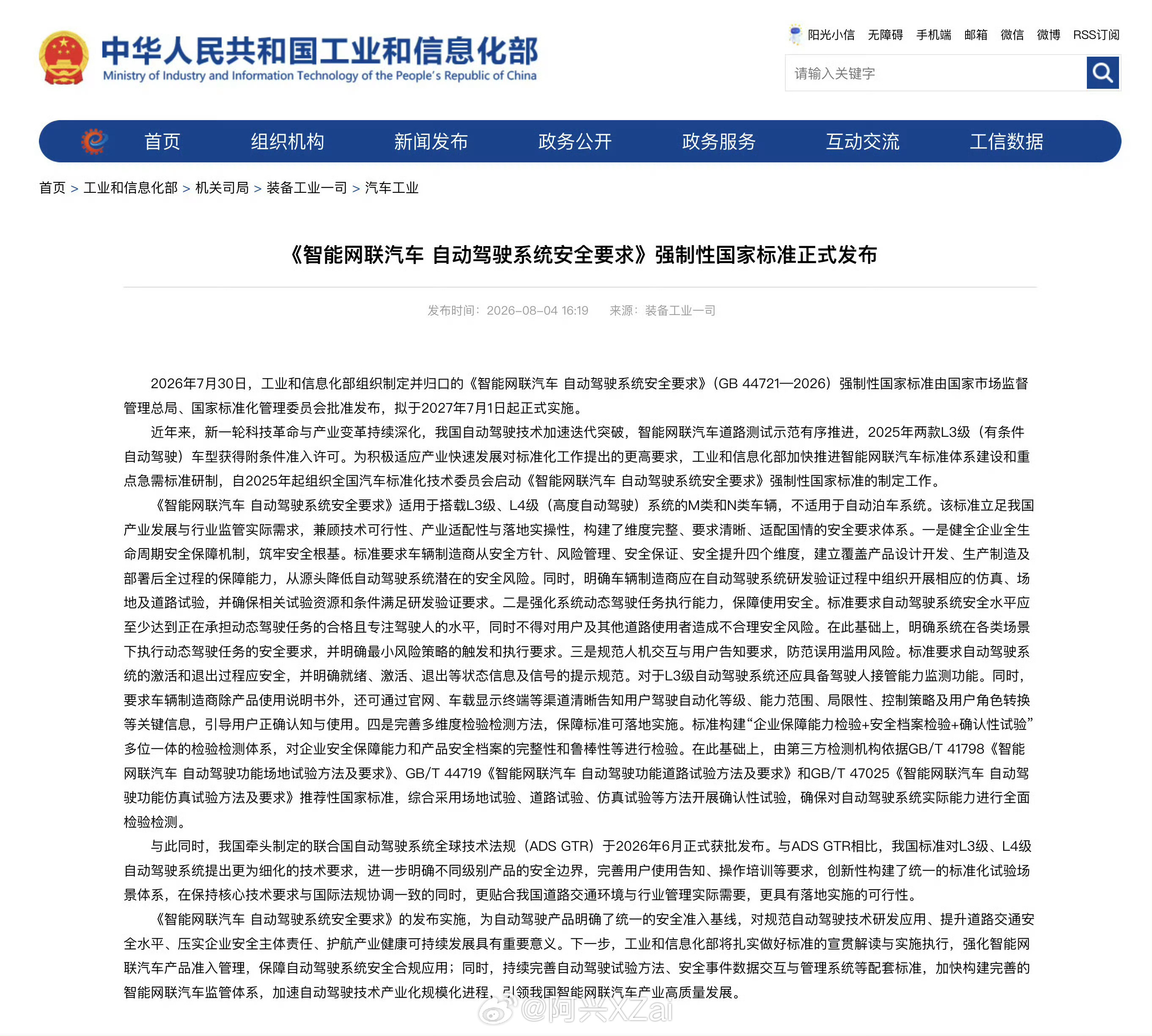 中华人民共和国工业和信息化部
Ministry of Industry and Information Technology of the People's Republic of China

阳光小信 无障碍 手机端 邮箱 微信 微博 RSS订阅

请输入关键字

首页 组织机构 新闻发布 政务公开 政务服务 互动交流 工信数据

首页 > 工业和信息化部 > 机关司局 > 装备工业一司 > 汽车工业

《智能网联汽车 自动驾驶系统安全要求》强制性国家标准正式发布

发布时间：2026-08-04 16:19 来源：装备工业一司

2026年7月30日，工业和信息化部组织制定并归口的《智能网联汽车 自动驾驶系统安全要求》（GB 44721—2026）强制性国家标准由国家市场监督管理总局、国家标准化管理委员会批准发布，拟于2027年7月1日起正式实施。

近年来，新一轮科技革命与产业变革持续深化，我国自动驾驶技术加速迭代突破，智能网联汽车道路测试示范有序推进，2025年两款L3级（有条件自动驾驶）车型获得附条件准入许可。为积极适应产业快速发展对标准化工作提出的更高要求，工业和信息化部加快推进智能网联汽车标准体系建设和重点急需标准研制，自2025年起组织全国汽车标准化技术委员会启动《智能网联汽车 自动驾驶系统安全要求》强制性国家标准的制定工作。

《智能网联汽车 自动驾驶系统安全要求》适用于搭载L3级、L4级（高度自动驾驶）系统的M类和N类车辆，不适用于自动泊车系统。该标准立足我国产业发展与行业监管实际需求，兼顾技术可行性、产业适配性与落地实操性，构建了维度完整、要求清晰、适配国情的安全要求体系。一是健全企业全生命周期安全保障机制，筑牢安全根基。标准要求车辆制造商从安全方针、风险管理、安全保证、安全提升四个维度，建立覆盖产品设计开发、生产制造及部署后全过程的保障能力，从源头降低自动驾驶系统潜在的安全风险。同时，明确车辆制造商应在自动驾驶系统研发验证过程中组织开展相应的仿真、场地及道路试验，并确保相关试验资源和条件满足研发验证要求。二是强化系统动态驾驶任务执行能力，保障使用安全。标准要求自动驾驶系统安全水平应至少达到正在承担动态驾驶任务的合格且专注驾驶人的水平，同时不得对用户及其他道路使用者造成不合理安全风险。在此基础上，明确系统在各类场景下执行动态驾驶任务的安全要求，并明确最小风险策略的触发和执行要求。三是规范人机交互与用户告知要求，防范误用滥用风险。标准要求自动驾驶系统的激活和退出过程应安全，并明确就绪、激活、退出等状态信息及信号的提示规范。对于L3级自动驾驶系统还应具备驾驶人接管能力监测功能。同时，要求车辆制造商除产品使用说明书外，还可通过官网、车载显示终端等渠道清晰告知用户驾驶自动化等级、能力范围、局限性、控制策略及用户角色转换等关键信息，引导用户正确认知与使用。四是完善多维度检验检测方法，保障标准可落地实施。标准构建“企业保障能力检验+安全档案检验+确认性试验”多位一体的检验检测体系，对企业安全保障能力和产品安全档案的完整性和鲁棒性等进行检验。在此基础上，由第三方检测机构依据GB/T 41798《智能网联汽车 自动驾驶功能场地试验方法及要求》、GB/T 44719《智能网联汽车 自动驾驶功能道路试验方法及要求》和GB/T 47025《智能网联汽车 自动驾驶功能仿真试验方法及要求》推荐性国家标准，综合采用场地试验、道路试验、仿真试验等方法开展确认性试验，确保对自动驾驶系统实际能力进行全面检验检测。

与此同时，我国牵头制定的联合国自动驾驶系统全球技术法规（ADS GTR）于2026年6月正式获批发布。与ADS GTR相比，我国标准对L3级、L4级自动驾驶系统提出更为细化的技术要求，进一步明确不同级别产品的安全边界，完善用户使用告知、操作培训等要求，创新性构建了统一的标准化试验场景体系，在保持核心技术要求与国际法规协调一致的同时，更贴合我国道路交通环境与行业管理实际需要，更具有落地实施的可行性。

《智能网联汽车 自动驾驶系统安全要求》的发布实施，为自动驾驶产品明确了统一的安全准入基线，对规范自动驾驶技术研发应用、提升道路交通安全水平、压实企业安全主体责任、护航产业健康可持续发展具有重要意义。下一步，工业和信息化部将扎实做好标准的宣贯解读与实施执行，强化智能网联汽车产品准入管理，保障自动驾驶系统安全合规应用；同时，持续完善自动驾驶试验方法、安全事件数据交互与管理系统等配套标准，加快构建完善的智能网联汽车监管体系，加速自动驾驶技术产业化规模化进程，引领我国智能网联汽车产业高质量发展。

@阿兴XZai